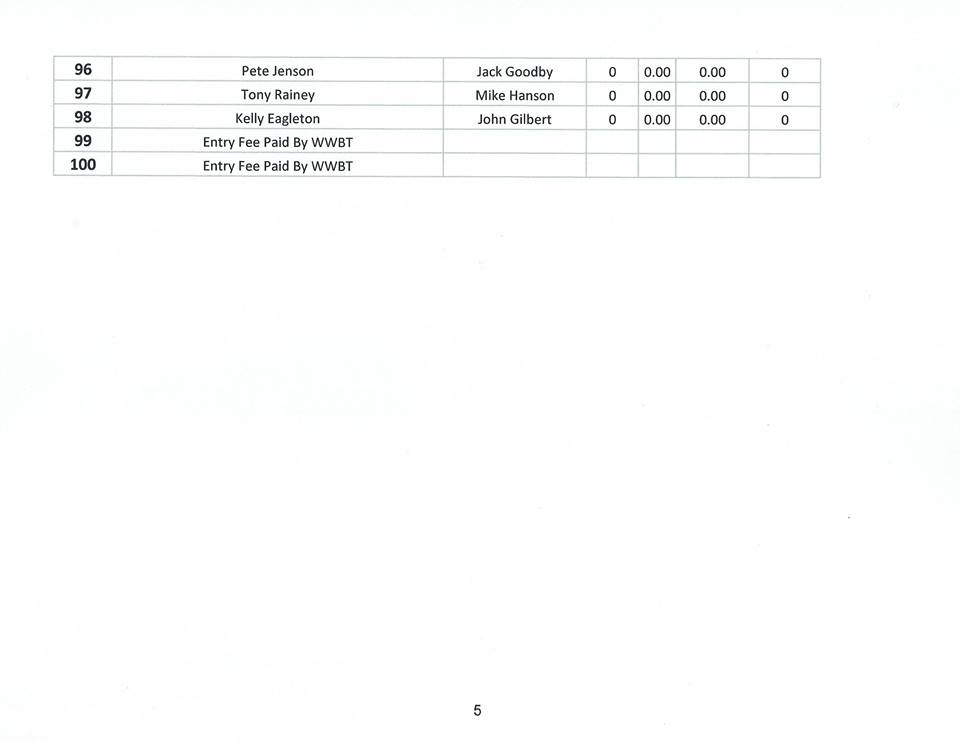 | 96 | Pete Jenson | Jack Goodby | 0 | 0.00 | 0.00 | 0 |
|---|---|---|---|---|---|---|
| 97 | Tony Rainey | Mike Hanson | 0 | 0.00 | 0.00 | 0 |
| 98 | Kelly Eagleton | John Gilbert | 0 | 0.00 | 0.00 | 0 |
| 99 | Entry Fee Paid By WWBT | | | | | |
| 100 | Entry Fee Paid By WWBT | | | | | |

5